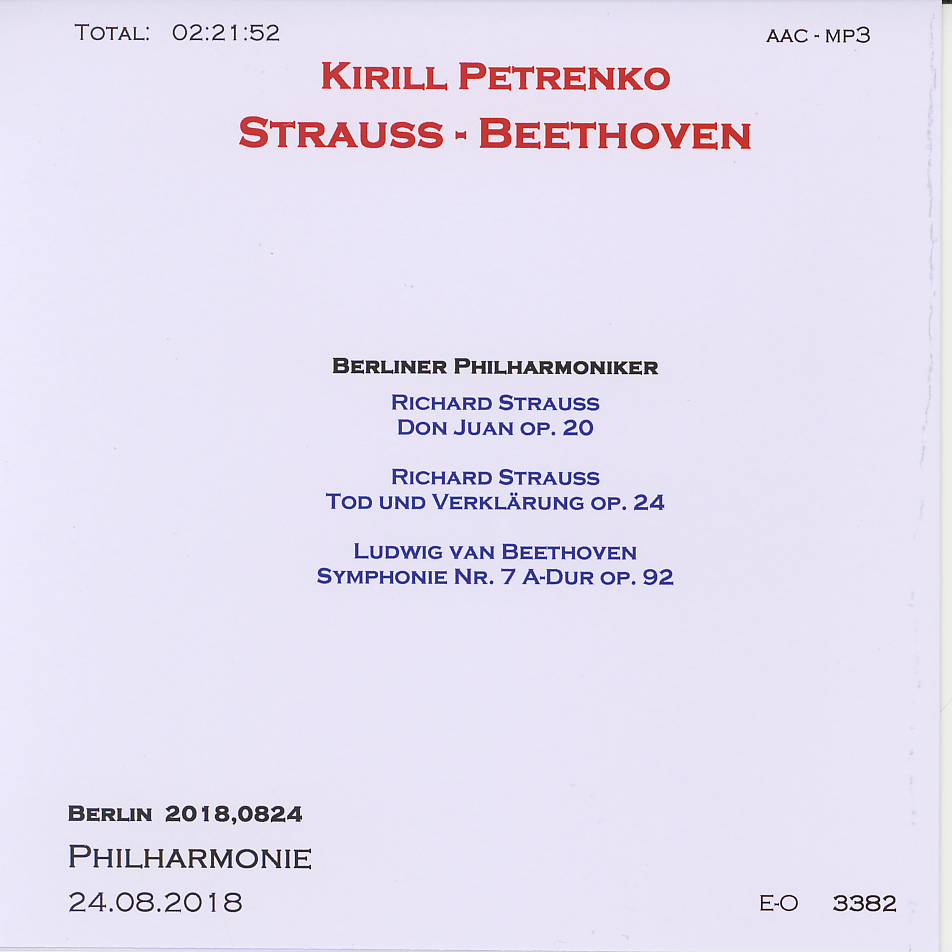 TOTAL: 02:21:52

AAC - MP3

KIRILL PETRENKO
STRAUSS - BEETHOVEN

BERLINER PHILHARMONIKER

RICHARD STRAUSS
DON JUAN OP. 20

RICHARD STRAUSS
TOD UND VERKLÄRUNG OP. 24

LUDWIG VAN BEETHOVEN
SYMPHONIE NR. 7 A-DUR OP. 92

BERLIN 2018,0824
PHILHARMONIE
24.08.2018

E-O 3382